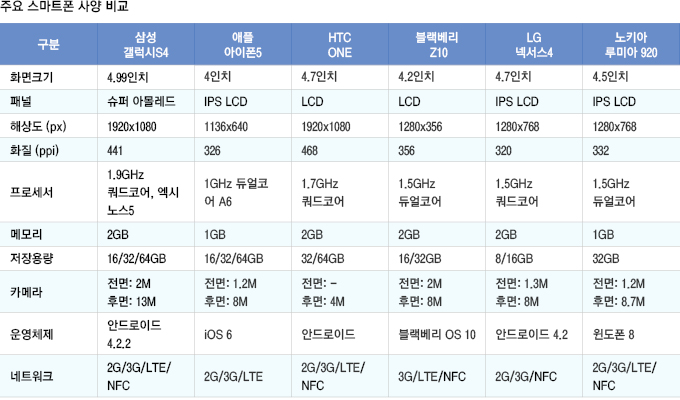 주요 스마트폰 사양 비교

| 구분 | 삼성 갤럭시S4 | 애플 아이폰5 | HTC ONE | 블랙베리 Z10 | LG 넥서스4 | 노키아 루미아 920 |
|---|---|---|---|---|---|---|
| 화면크기 | 4.99인치 | 4인치 | 4.7인치 | 4.2인치 | 4.7인치 | 4.5인치 |
| 패널 | 슈퍼 아몰레드 | IPS LCD | LCD | LCD | IPS LCD | IPS LCD |
| 해상도 (px) | 1920x1080 | 1136x640 | 1920x1080 | 1280x356 | 1280x768 | 1280x768 |
| 화질 (ppi) | 441 | 326 | 468 | 356 | 320 | 332 |
| 프로세서 | 1.9GHz 쿼드코어, 엑시노스5 | 1GHz 듀얼코어 A6 | 1.7GHz 쿼드코어 | 1.5GHz 듀얼코어 | 1.5GHz 쿼드코어 | 1.5GHz 듀얼코어 |
| 메모리 | 2GB | 1GB | 2GB | 2GB | 2GB | 1GB |
| 저장용량 | 16/32/64GB | 16/32/64GB | 32/64GB | 16/32GB | 8/16GB | 32GB |
| 카메라 | 전면: 2M 후면: 13M | 전면: 1.2M 후면: 8M | 전면: - 후면: 4M | 전면: 2M 후면: 8M | 전면: 1.3M 후면: 8M | 전면: 1.2M 후면: 8.7M |
| 운영체제 | 안드로이드 4.2.2 | iOS 6 | 안드로이드 | 블랙베리 OS 10 | 안드로이드 4.2 | 윈도폰 8 |
| 네트워크 | 2G/3G/LTE/NFC | 2G/3G/LTE | 2G/3G/LTE/NFC | 3G/LTE/NFC | 2G/3G/NFC | 2G/3G/LTE/NFC |